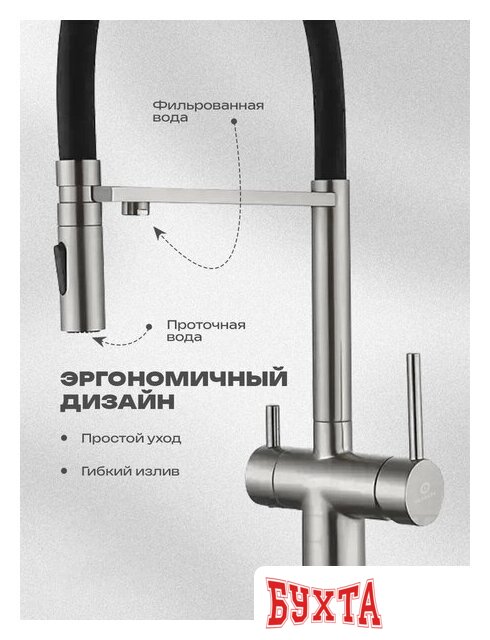 Фильрованная вода

Проточная вода

ЭРГОНОМИЧНЫЙ ДИЗАЙН

• Простой уход

• Гибкий излив

БУХТА